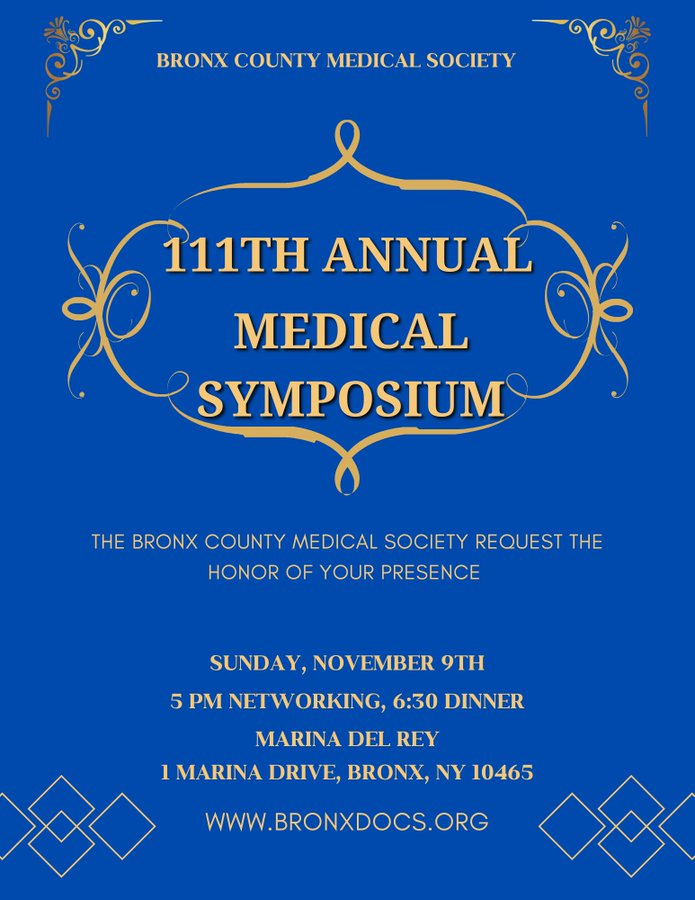 BRONX COUNTY MEDICAL SOCIETY

111TH ANNUAL MEDICAL SYMPOSIUM

THE BRONX COUNTY MEDICAL SOCIETY REQUEST THE HONOR OF YOUR PRESENCE

SUNDAY, NOVEMBER 9TH
5 PM NETWORKING, 6:30 DINNER
MARINA DEL REY
1 MARINA DRIVE, BRONX, NY 10465

WWW.BRONXDOCS.ORG